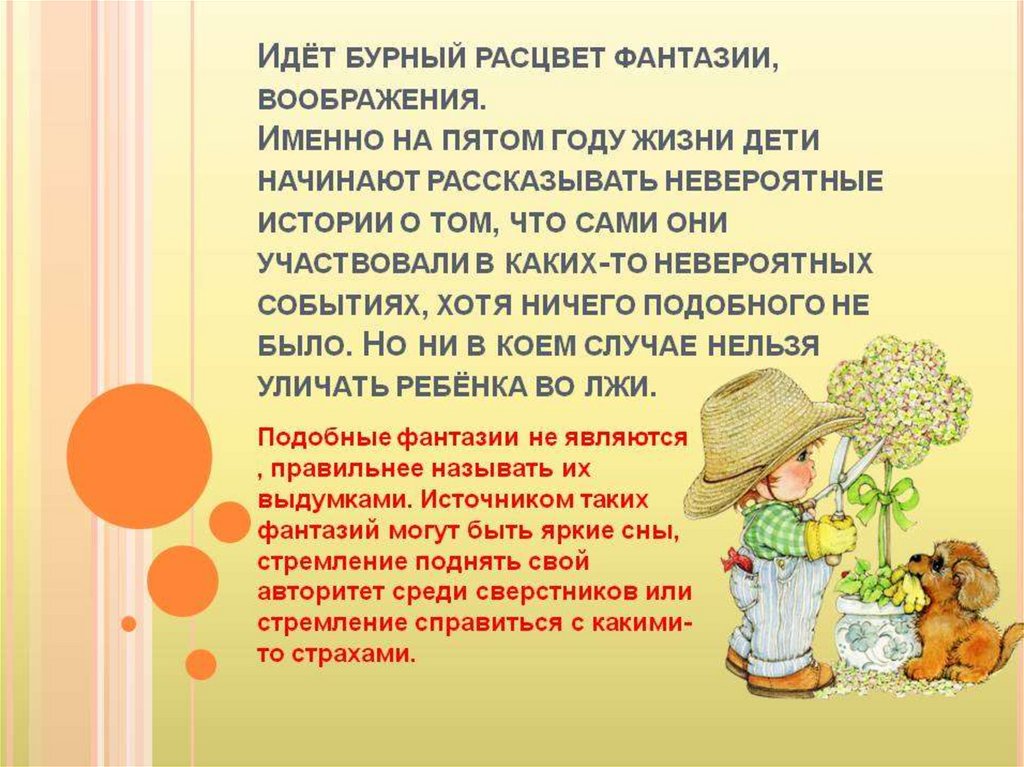 Идёт бурный расцвет фантазии, воображения.
Именно на пятом году жизни дети начинают рассказывать невероятные истории о том, что сами они участвовали в каких-то невероятных событиях, хотя ничего подобного не было. Но ни в коем случае нельзя уличать ребёнка во лжи.

Подобные фантазии не являются , правильнее называть их выдумками. Источником таких фантазий могут быть яркие сны, стремление поднять свой авторитет среди сверстников или стремление справиться с какими-то страхами.